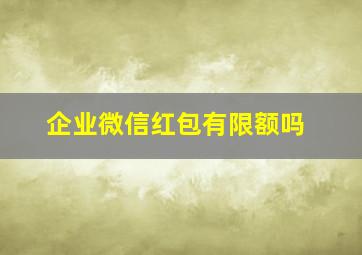 企业微信红包有限额吗